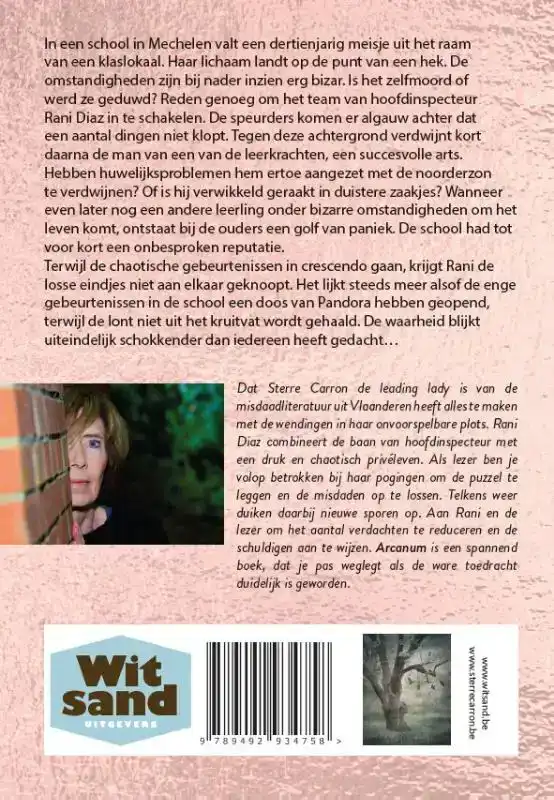 In een school in Mechelen valt een dertienjarig meisje uit het raam van een klaslokaal. Haar lichaam landt op de punt van een hek. De omstandigheden zijn bij nader inzien erg bizar. Is het zelfmoord of werd ze geduwd? Reden genoeg om het team van hoofdinspecteur Rani Diaz in te schakelen. De speurders komen er algauw achter dat een aantal dingen niet klopt. Tegen deze achtergrond verdwijnt kort daarna de man van een van de leerkrachten, een succesvolle arts. Hebben huwelijksproblemen hem ertoe aangezet met de noorderzon te verdwijnen? Of is hij verwikkeld geraakt in duistere zaakjes? Wanneer even later nog een andere leerling onder bizarre omstandigheden om het leven komt, ontstaat bij de ouders een golf van paniek. De school had tot voor kort een onbesproken reputatie.
Terwijl de chaotische gebeurtenissen in crescendo gaan, krijgt Rani de losse eindjes niet aan elkaar geknoopt. Het lijkt steeds meer alsof de enge gebeurtenissen in de school een doos van Pandora hebben geopend, terwijl de lont niet uit het kruitvat wordt gehaald. De waarheid blijkt uiteindelijk schokkender dan iedereen heeft gedacht…

Dat Sterre Carron de leading lady is van de misdaadliteratuur uit Vlaanderen heeft alles te maken met de wendingen in haar onvoorspelbare plots. Rani Diaz combineert de baan van hoofdinspecteur met een druk en chaotisch privéleven. Als lezer ben je volop betrokken bij haar pogingen om de puzzel te leggen en de misdaden op te lossen. Telkens weer duiken daarbij nieuwe sporen op. Aan Rani en de lezer om het aantal verdachten te reduceren en de schuldigen aan te wijzen. Arcanum is een spannend boek, dat je pas weglegt als de ware toedracht duidelijk is geworden.

Wit sand
UITGEVERS

9 789492 934758 >

www.witsand.be
www.sterrecarron.be